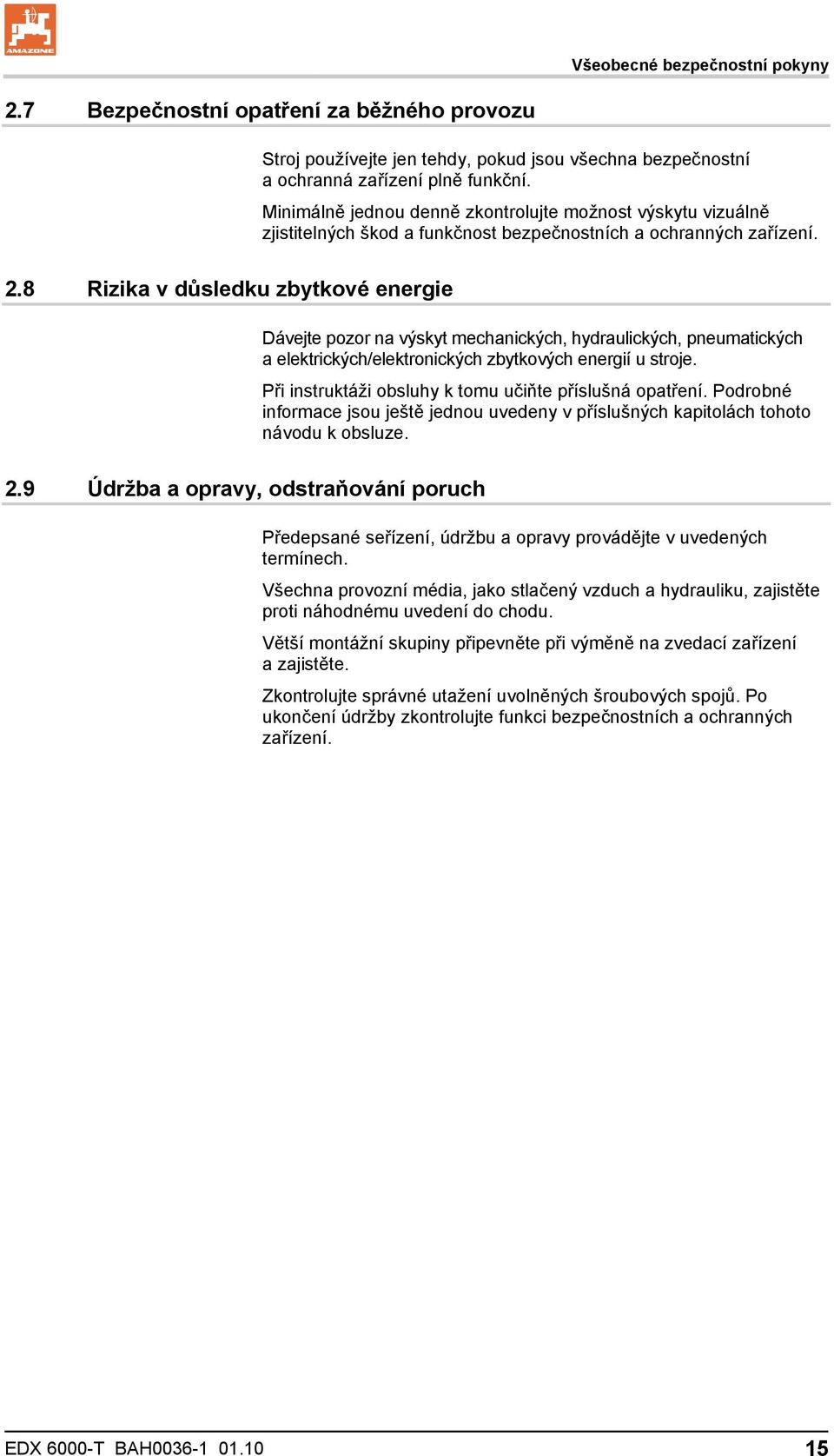 AMAZONE

Všeobecné bezpečnostní pokyny

2.7 Bezpečnostní opatření za běžného provozu

Stroj používejte jen tehdy, pokud jsou všechna bezpečnostní a ochranná zařízení plně funkční.

Minimálně jednou denně zkontrolujte možnost výskytu vizuálně zjistitelných škod a funkčnost bezpečnostních a ochranných zařízení.

2.8 Rizika v důsledku zbytkové energie

Dávejte pozor na výskyt mechanických, hydraulických, pneumatických a elektrických/elektronických zbytkových energií u stroje.

Při instruktáži obsluhy k tomu učiňte příslušná opatření. Podrobné informace jsou ještě jednou uvedeny v příslušných kapitolách tohoto návodu k obsluze.

2.9 Údržba a opravy, odstraňování poruch

Předepsané seřízení, údržbu a opravy provádějte v uvedených termínech.

Všechna provozní média, jako stlačený vzduch a hydrauliku, zajistěte proti náhodnému uvedení do chodu.

Větší montážní skupiny připevněte při výměně na zvedací zařízení a zajistěte.

Zkontrolujte správné utažení uvolněných šroubových spojů. Po ukončení údržby zkontrolujte funkci bezpečnostních a ochranných zařízení.

EDX 6000-T BAH0036-1 01.10

15